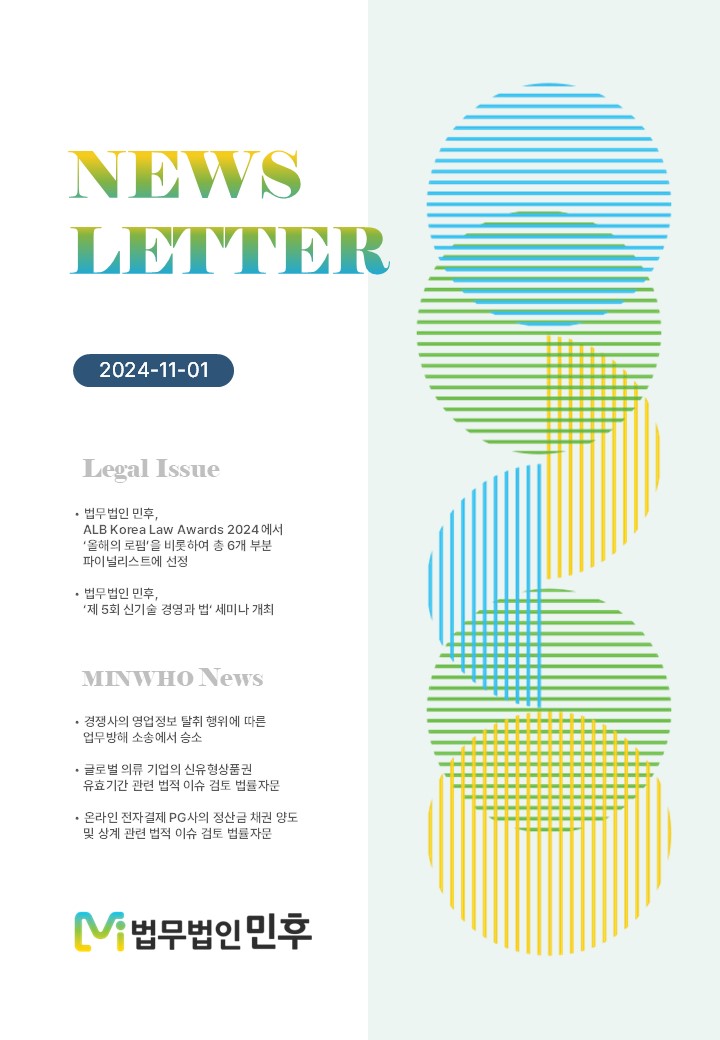 NEWS LETTER

2024-11-01

Legal Issue

• 법무법인 민후, ALB Korea Law Awards 2024에서 '올해의 로펌'을 비롯하여 총 6개 부분 파이널리스트에 선정

• 법무법인 민후, '제 5회 신기술 경영과 법' 세미나 개최

MINWHO News

• 경쟁사의 영업정보 탈취 행위에 따른 업무방해 소송에서 승소

• 글로벌 의류 기업의 신유형상품권 유효기간 관련 법적 이슈 검토 법률자문

• 온라인 전자결제 PG사의 정산금 채권 양도 및 상계 관련 법적 이슈 검토 법률자문

법무법인 민후